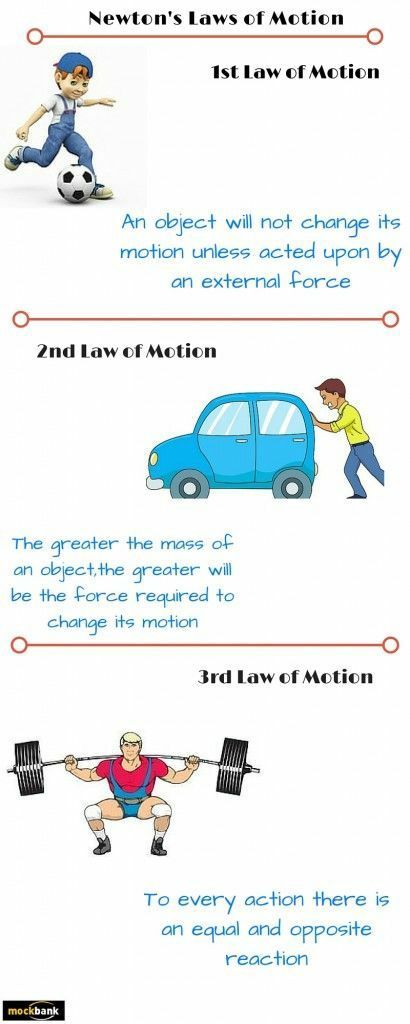 Newton's Laws of Motion

1st Law of Motion

An object will not change its motion unless acted upon by an external force

2nd Law of Motion

The greater the mass of an object,the greater will be the force required to change its motion

3rd Law of Motion

To every action there is an equal and opposite reaction

mockbank